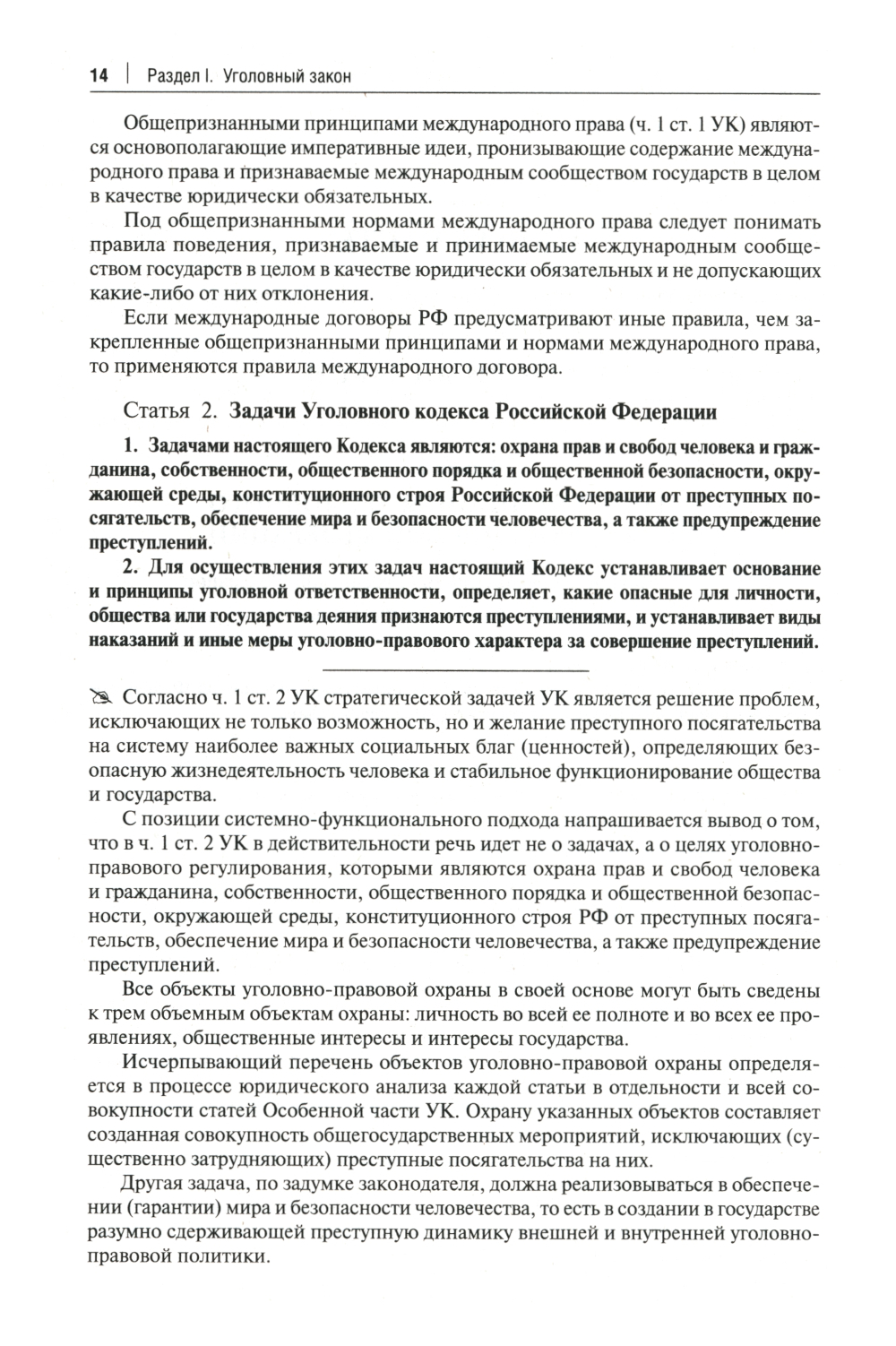 14 | Раздел I. Уголовный закон

Общепризнанными принципами международного права (ч. 1 ст. 1 УК) являются основополагающие императивные идеи, пронизывающие содержание международного права и признаваемые международным сообществом государств в целом в качестве юридически обязательных.

Под общепризнанными нормами международного права следует понимать правила поведения, признаваемые и принимаемые международным сообществом государств в целом в качестве юридически обязательных и не допускающих какие-либо от них отклонения.

Если международные договоры РФ предусматривают иные правила, чем закрепленные общепризнанными принципами и нормами международного права, то применяются правила международного договора.

Статья 2. Задачи Уголовного кодекса Российской Федерации

1. Задачами настоящего Кодекса являются: охрана прав и свобод человека и гражданина, собственности, общественного порядка и общественной безопасности, окружающей среды, конституционного строя Российской Федерации от преступных посягательств, обеспечение мира и безопасности человечества, а также предупреждение преступлений.

2. Для осуществления этих задач настоящий Кодекс устанавливает основание и принципы уголовной ответственности, определяет, какие опасные для личности, общества или государства деяния признаются преступлениями, и устанавливает виды наказаний и иные меры уголовно-правового характера за совершение преступлений.

Согласно ч. 1 ст. 2 УК стратегической задачей УК является решение проблем, исключающих не только возможность, но и желание преступного посягательства на систему наиболее важных социальных благ (ценностей), определяющих безопасную жизнедеятельность человека и стабильное функционирование общества и государства.

С позиции системно-функционального подхода напрашивается вывод о том, что в ч. 1 ст. 2 УК в действительности речь идет не о задачах, а о целях уголовно-правового регулирования, которыми являются охрана прав и свобод человека и гражданина, собственности, общественного порядка и общественной безопасности, окружающей среды, конституционного строя РФ от преступных посягательств, обеспечение мира и безопасности человечества, а также предупреждение преступлений.

Все объекты уголовно-правовой охраны в своей основе могут быть сведены к трем объемным объектам охраны: личность во всей ее полноте и во всех ее проявлениях, общественные интересы и интересы государства.

Исчерпывающий перечень объектов уголовно-правовой охраны определяется в процессе юридического анализа каждой статьи в отдельности и всей совокупности статей Особенной части УК. Охрану указанных объектов составляет созданная совокупность общегосударственных мероприятий, исключающих (существенно затрудняющих) преступные посягательства на них.

Другая задача, по задумке законодателя, должна реализовываться в обеспечении (гарантии) мира и безопасности человечества, то есть в создании в государстве разумно сдерживающей преступную динамику внешней и внутренней уголовно-правовой политики.